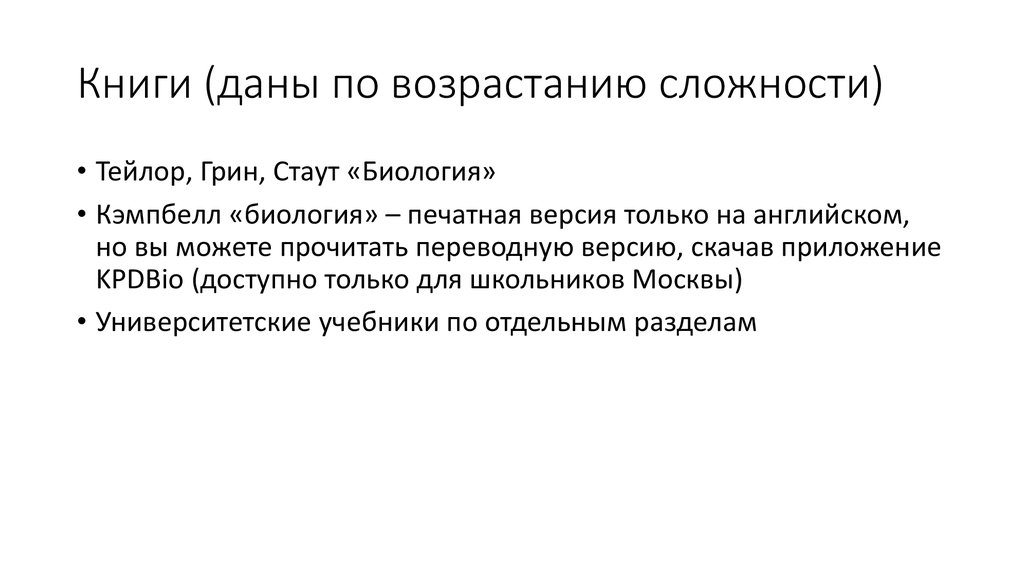 Книги (даны по возрастанию сложности)

• Тейлор, Грин, Стаут «Биология»

• Кэмпбелл «биология» – печатная версия только на английском, но вы можете прочитать переводную версию, скачав приложение KPDBio (доступно только для школьников Москвы)

• Университетские учебники по отдельным разделам